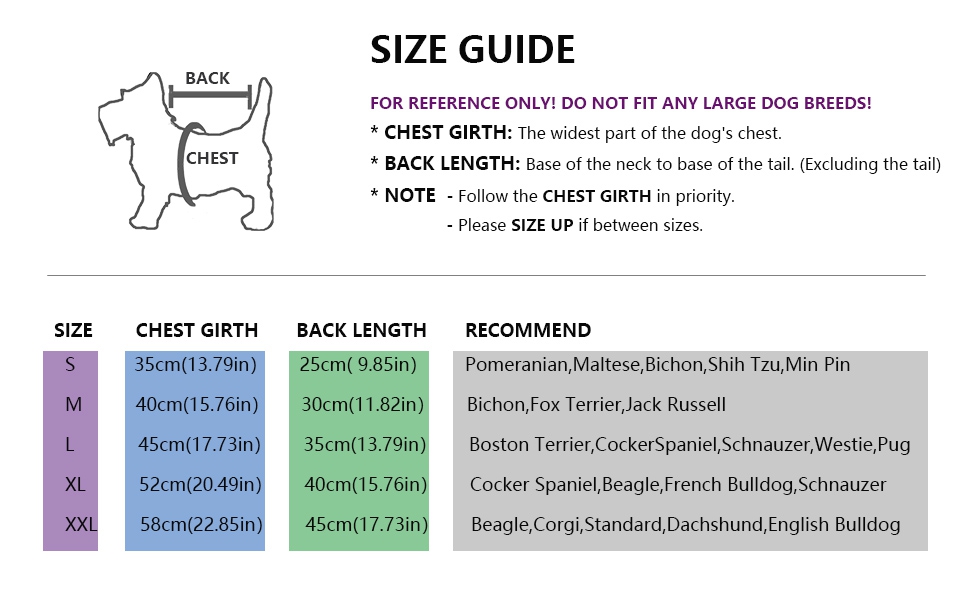 BACK

CHEST

SIZE GUIDE

FOR REFERENCE ONLY! DO NOT FIT ANY LARGE DOG BREEDS!

* CHEST GIRTH: The widest part of the dog's chest.

* BACK LENGTH: Base of the neck to base of the tail. (Excluding the tail)

* NOTE - Follow the CHEST GIRTH in priority.
- Please SIZE UP if between sizes.

| SIZE | CHEST GIRTH | BACK LENGTH | RECOMMEND |
|---|---|---|---|
| S | 35cm(13.79in) | 25cm( 9.85in) | Pomeranian,Maltese,Bichon,Shih Tzu,Min Pin |
| M | 40cm(15.76in) | 30cm(11.82in) | Bichon,Fox Terrier,Jack Russell |
| L | 45cm(17.73in) | 35cm(13.79in) | Boston Terrier,CockerSpaniel,Schnauzer,Westie,Pug |
| XL | 52cm(20.49in) | 40cm(15.76in) | Cocker Spaniel,Beagle,French Bulldog,Schnauzer |
| XXL | 58cm(22.85in) | 45cm(17.73in) | Beagle,Corgi,Standard,Dachshund,English Bulldog |